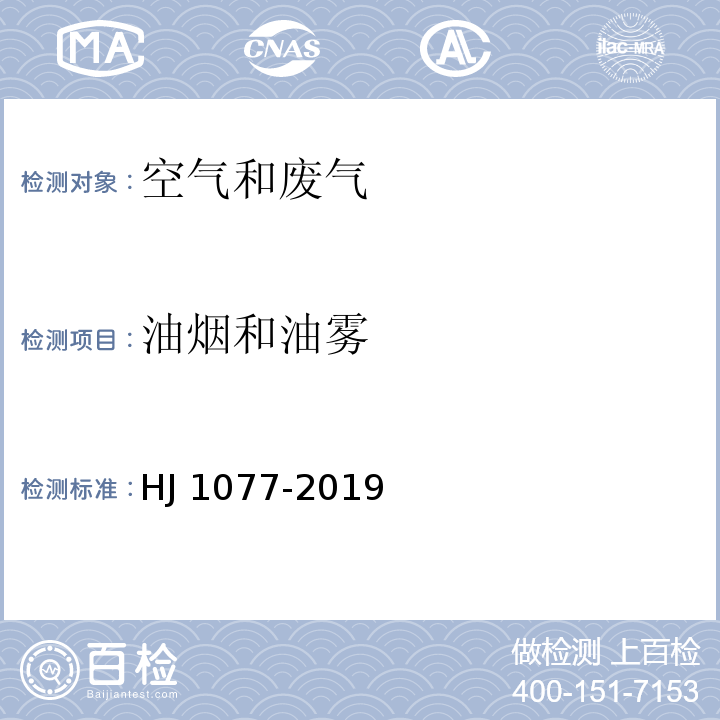 MA CNAS AL ilac-MRA

检测对象：空气和废气

检测项目：油烟和油雾

检测标准：HJ 1077-2019

百检
Baijiantest.com

做检测 上百检
400-151-7153